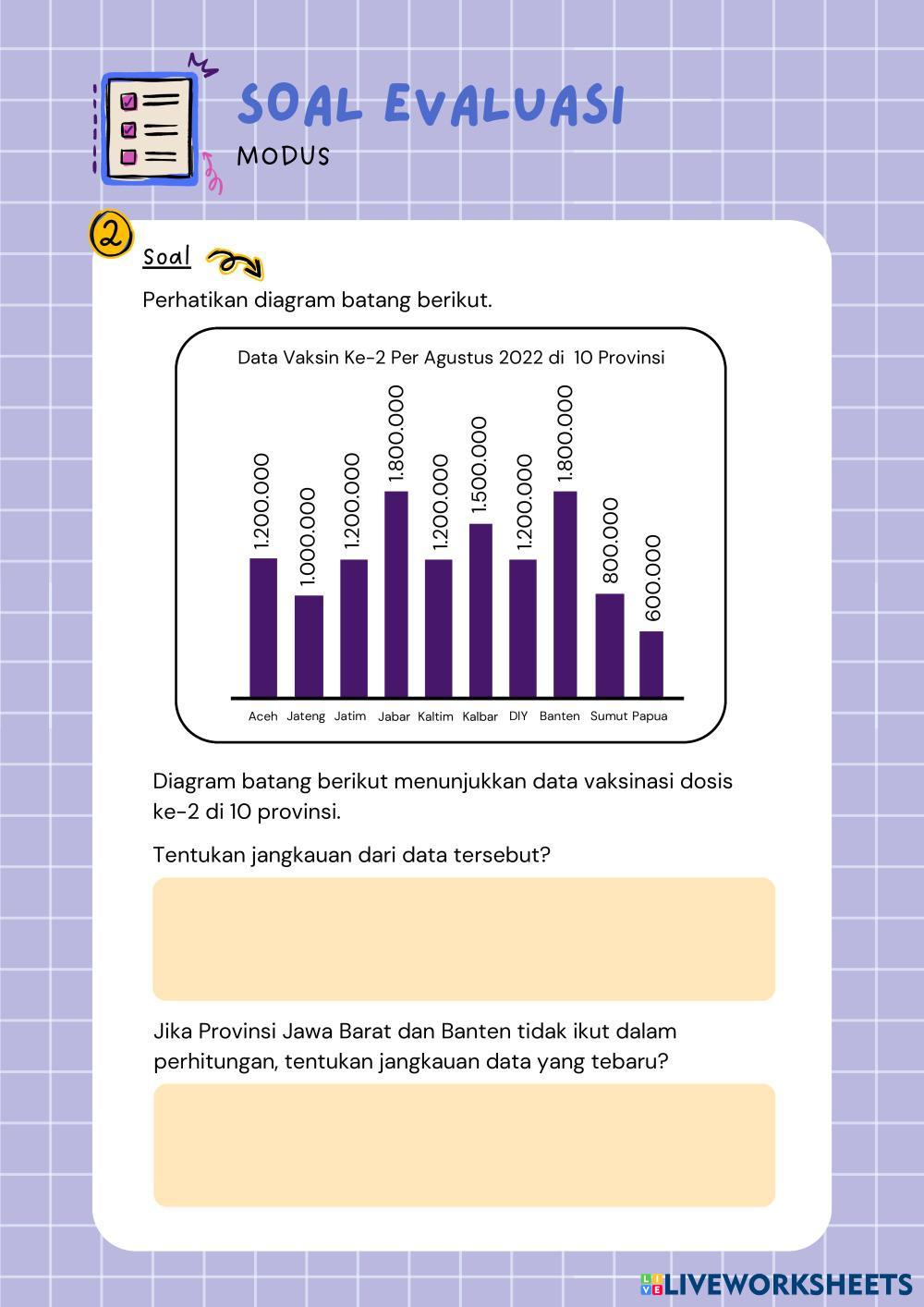 SOAL EVALUASI
MODUS

2

Soal

Perhatikan diagram batang berikut.

Data Vaksin Ke-2 Per Agustus 2022 di 10 Provinsi

1.200.000
1.000.000
1.200.000
1.800.000
1.200.000
1.500.000
1.200.000
1.800.000
800.000
600.000

Aceh Jateng Jatim Jabar Kaltim Kalbar DIY Banten Sumut Papua

Diagram batang berikut menunjukkan data vaksinasi dosis ke-2 di 10 provinsi.

Tentukan jangkauan dari data tersebut?

Jika Provinsi Jawa Barat dan Banten tidak ikut dalam perhitungan, tentukan jangkauan data yang tebaru?

LIVEWORKSHEETS